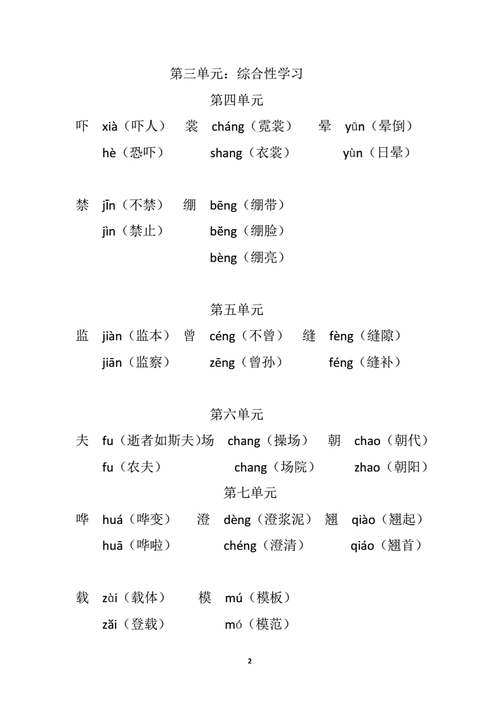 第三单元：综合性学习

第四单元

吓 xià（吓人） 裳 cháng（霓裳） 晕 yūn（晕倒）
hè（恐吓） shang（衣裳） yùn（日晕）

禁 jīn（不禁） 绷 bēng（绷带）
jìn（禁止） běng（绷脸）
bèng（绷亮）

第五单元

监 jiàn（监本） 曾 céng（不曾） 缝 fèng（缝隙）
jiān（监察） zēng（曾孙） féng（缝补）

第六单元

夫 fu（逝者如斯夫）场 chang（操场） 朝 chao（朝代）
fu（农夫） chang（场院） zhao（朝阳）

第七单元

哗 huá（哗变） 澄 dèng（澄浆泥） 翘 qiào（翘起）
huā（哗啦） chéng（澄清） qiáo（翘首）

载 zài（载体） 模 mú（模板）
zǎi（登载） mó（模范）

2